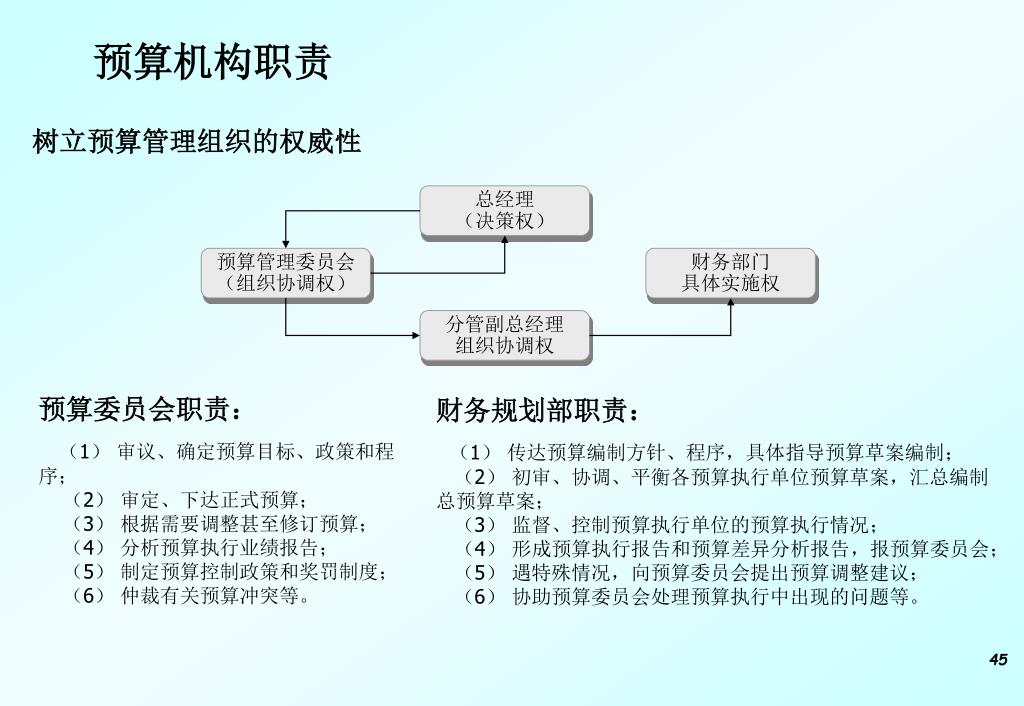 预算机构职责

树立预算管理组织的权威性

总经理
（决策权）

预算管理委员会
（组织协调权）

财务部门
具体实施权

分管副总经理
组织协调权

预算委员会职责：

（1） 审议、确定预算目标、政策和程序；
（2） 审定、下达正式预算；
（3） 根据需要调整甚至修订预算；
（4） 分析预算执行业绩报告；
（5） 制定预算控制政策和奖罚制度；
（6） 仲裁有关预算冲突等。

财务规划部职责：

（1） 传达预算编制方针、程序，具体指导预算草案编制；
（2） 初审、协调、平衡各预算执行单位预算草案，汇总编制总预算草案；
（3） 监督、控制预算执行单位的预算执行情况；
（4） 形成预算执行报告和预算差异分析报告，报预算委员会；
（5） 遇特殊情况，向预算委员会提出预算调整建议；
（6） 协助预算委员会处理预算执行中出现的问题等。

45